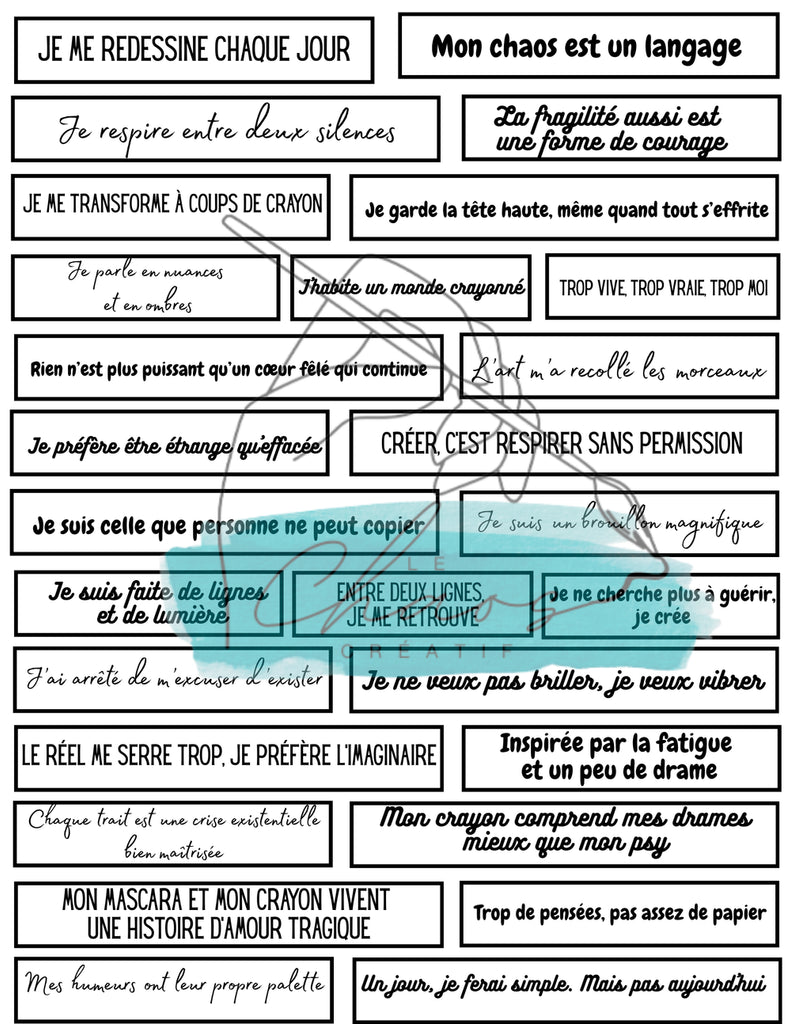 JE ME REDESSINE CHAQUE JOUR

Mon chaos est un langage

Je respire entre deux silences

La fragilité aussi est une forme de courage

JE ME TRANSFORME À COUPS DE CRAYON

Je garde la tête haute, même quand tout s'effrite

Je parle en nuances et en ombres

J'habite un monde crayonné

TROP VIVE, TROP VRAIE, TROP MOI

Rien n'est plus puissant qu'un cœur fêlé qui continue

L'art m'a recollé les morceaux

Je préfère être étrange qu'effacée

CRÉER, C'EST RESPIRER SANS PERMISSION

Je suis celle que personne ne peut copier

Je suis un brouillon magnifique

Je suis faite de lignes et de lumière

ENTRE DEUX LIGNES, JE ME RETROUVE

Je ne cherche plus à guérir, je crée

LE

CRÉATIF

J'ai arrêté de m'excuser d'exister

Je ne veux pas briller, je veux vibrer

LE RÉEL ME SERRE TROP, JE PRÉFÈRE L'IMAGINAIRE

Inspirée par la fatigue et un peu de drame

Chaque trait est une crise existentielle bien maîtrisée

Mon crayon comprend mes drames mieux que mon psy

MON MASCARA ET MON CRAYON VIVENT UNE HISTOIRE D'AMOUR TRAGIQUE

Trop de pensées, pas assez de papier

Mes humeurs ont leur propre palette

Un jour, je ferai simple. Mais pas aujourd'hui